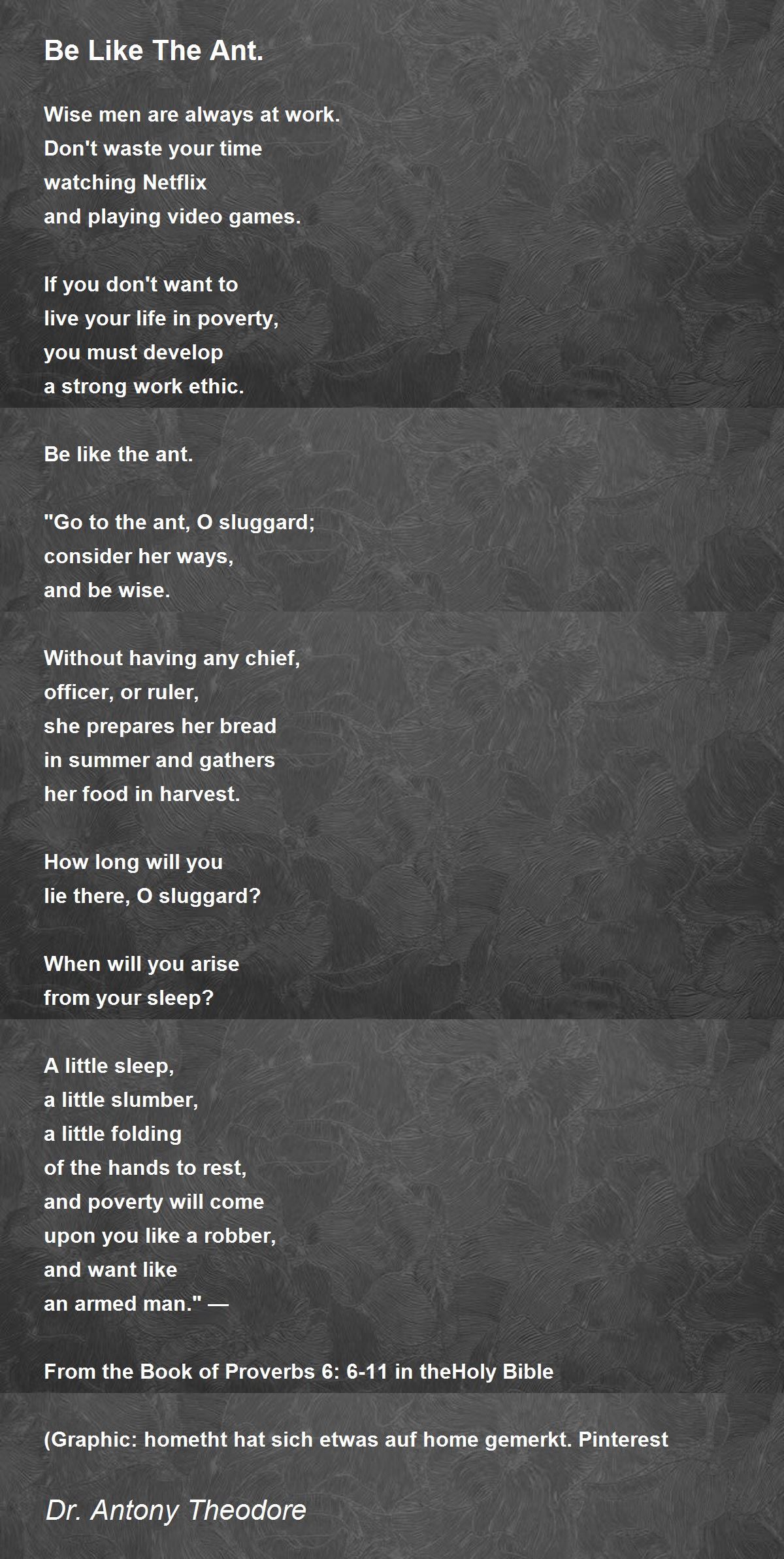 Be Like The Ant.

Wise men are always at work.
Don't waste your time
watching Netflix
and playing video games.

If you don't want to
live your life in poverty,
you must develop
a strong work ethic.

Be like the ant.

"Go to the ant, O sluggard;
consider her ways,
and be wise.

Without having any chief,
officer, or ruler,
she prepares her bread
in summer and gathers
her food in harvest.

How long will you
lie there, O sluggard?

When will you arise
from your sleep?

A little sleep,
a little slumber,
a little folding
of the hands to rest,
and poverty will come
upon you like a robber,
and want like
an armed man." —

From the Book of Proverbs 6: 6-11 in theHoly Bible

(Graphic: hometht hat sich etwas auf home gemerkt. Pinterest

Dr. Antony Theodore